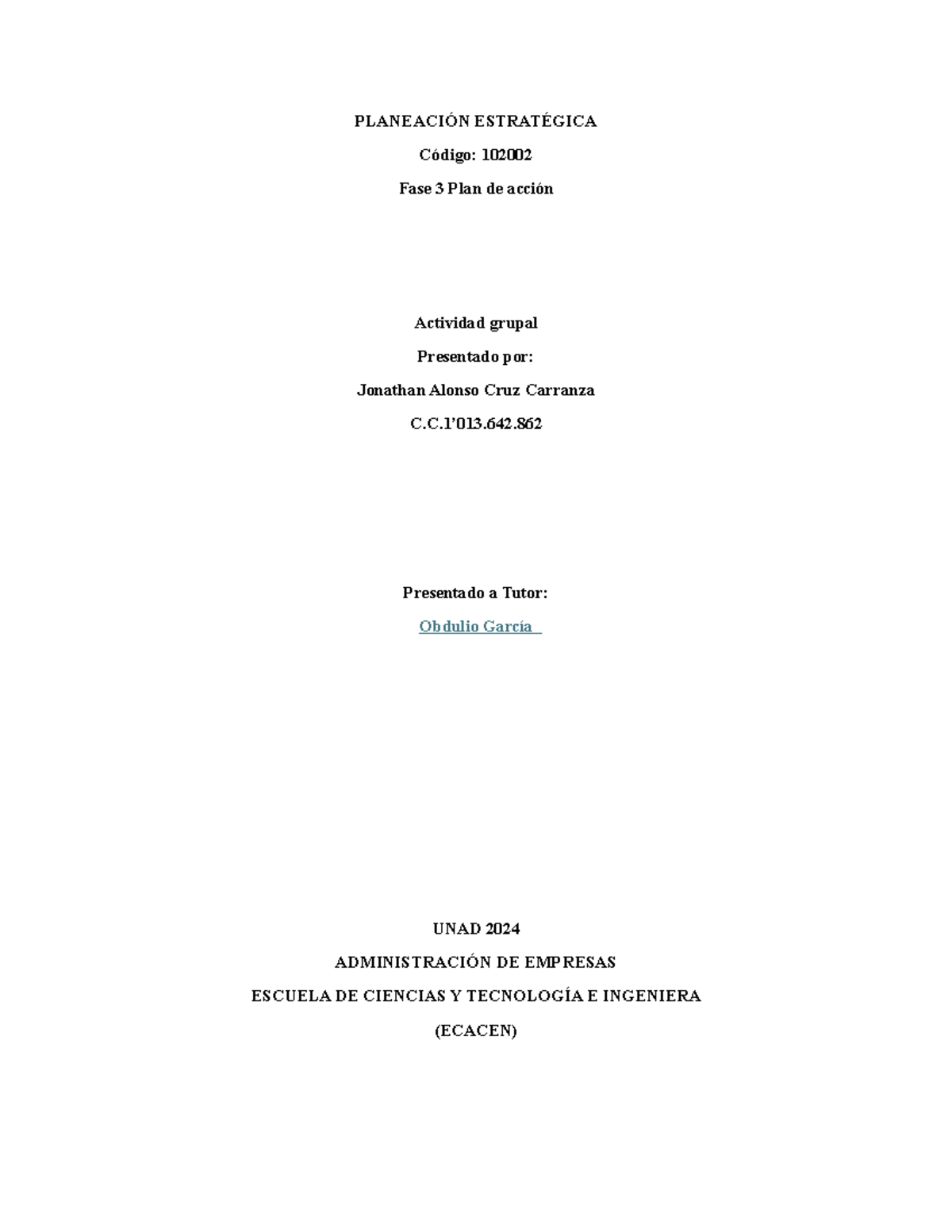 PLANEACIÓN ESTRATÉGICA

Código: 102002

Fase 3 Plan de acción

Actividad grupal

Presentado por:

Jonathan Alonso Cruz Carranza

C.C.1'013.642.862

Presentado a Tutor:

Obdulio García

UNAD 2024

ADMINISTRACIÓN DE EMPRESAS

ESCUELA DE CIENCIAS Y TECNOLOGÍA E INGENIERA

(ECACEN)